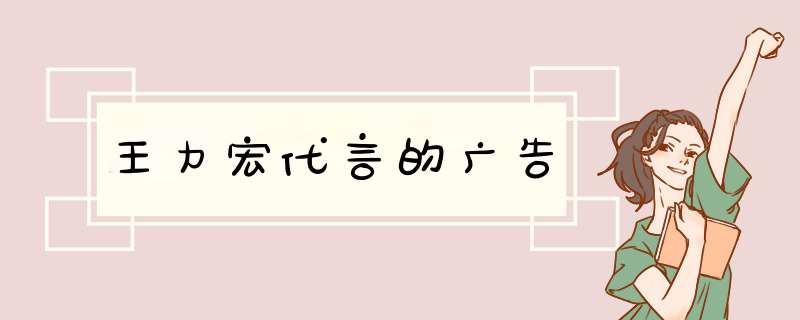 王力宏代言的广告